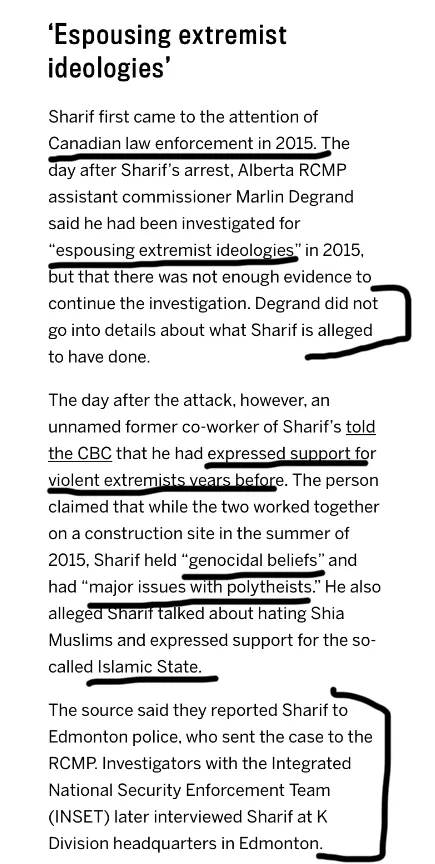 ‘Espousing extremist ideologies’

Sharif first came to the attention of Canadian law enforcement in 2015. The day after Sharif’s arrest, Alberta RCMP assistant commissioner Marlin Degrand said he had been investigated for “espousing extremist ideologies” in 2015, but that there was not enough evidence to continue the investigation. Degrand did not go into details about what Sharif is alleged to have done.

The day after the attack, however, an unnamed former co-worker of Sharif’s told the CBC that he had expressed support for violent extremists years before. The person claimed that while the two worked together on a construction site in the summer of 2015, Sharif held “genocidal beliefs” and had “major issues with polytheists.” He also alleged Sharif talked about hating Shia Muslims and expressed support for the so-called Islamic State.

The source said they reported Sharif to Edmonton police, who sent the case to the RCMP. Investigators with the Integrated National Security Enforcement Team (INSET) later interviewed Sharif at K Division headquarters in Edmonton.